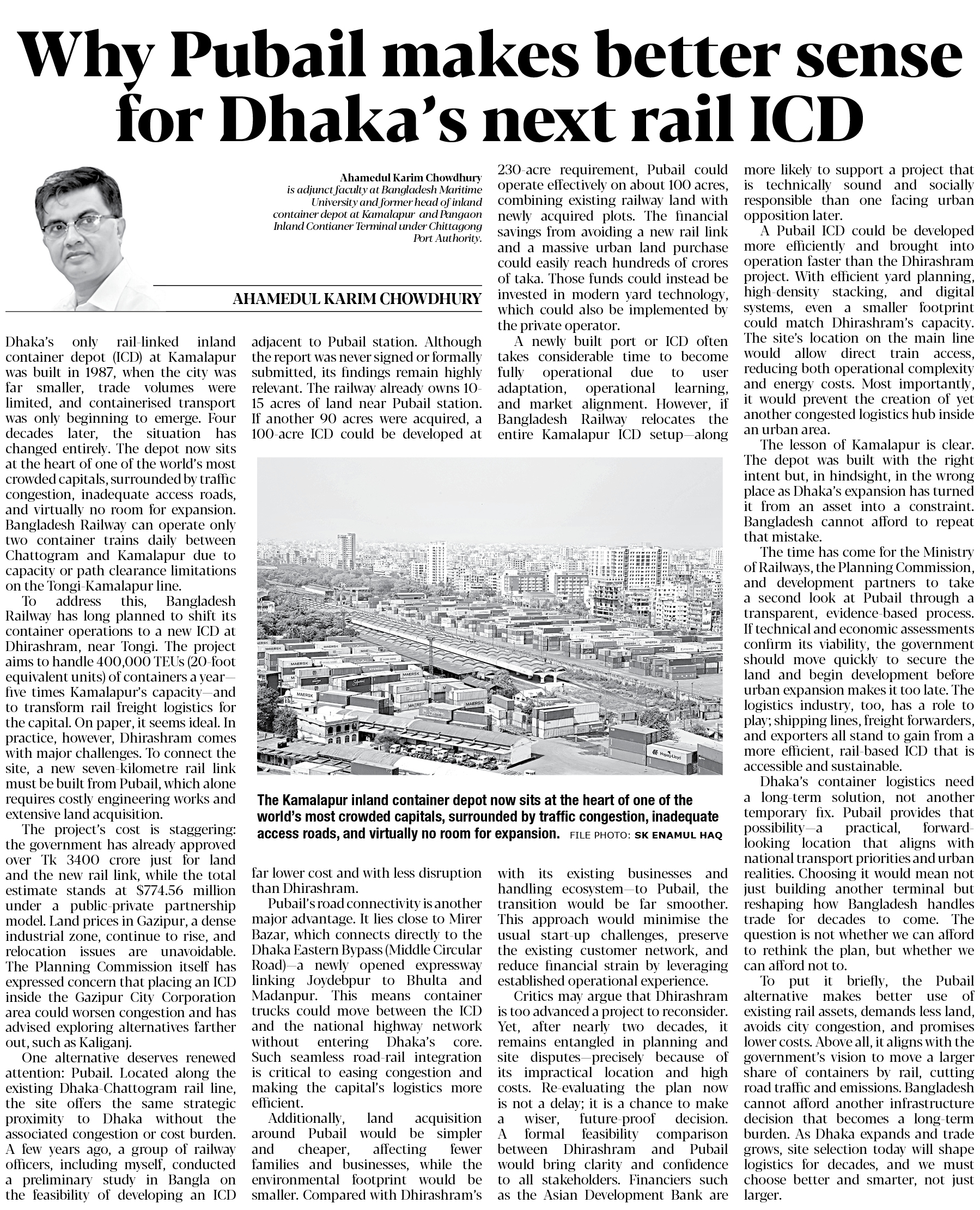 Why Pubail makes better sense for Dhaka's next rail ICD

Ahamedul Karim Chowdhury is adjunct faculty at Bangladesh Maritime University and former head of inland container depot at Kamalapur and Pangaon Inland Contianer Terminal under Chittagong Port Authority.

AHAMEDUL KARIM CHOWDHURY

Dhaka's only rail-linked inland container depot (ICD) at Kamalapur was built in 1987, when the city was far smaller, trade volumes were limited, and containerised transport was only beginning to emerge. Four decades later, the situation has changed entirely. The depot now sits at the heart of one of the world's most crowded capitals, surrounded by traffic congestion, inadequate access roads, and virtually no room for expansion. Bangladesh Railway can operate only two container trains daily between Chattogram and Kamalapur due to capacity or path clearance limitations on the Tongi-Kamalapur line.

To address this, Bangladesh Railway has long planned to shift its container operations to a new ICD at Dhirashram, near Tongi. The project aims to handle 400,000 TEUs (20-foot equivalent units) of containers a year—five times Kamalapur's capacity—and to transform rail freight logistics for the capital. On paper, it seems ideal. In practice, however, Dhirashram comes with major challenges. To connect the site, a new seven-kilometre rail link must be built from Pubail, which alone requires costly engineering works and extensive land acquisition.

The project's cost is staggering: the government has already approved over Tk 3400 crore just for land and the new rail link, while the total estimate stands at $774.56 million under a public-private partnership model. Land prices in Gazipur, a dense industrial zone, continue to rise, and relocation issues are unavoidable. The Planning Commission itself has expressed concern that placing an ICD inside the Gazipur City Corporation area could worsen congestion and has advised exploring alternatives farther out, such as Kaliganj.

One alternative deserves renewed attention: Pubail. Located along the existing Dhaka-Chattogram rail line, the site offers the same strategic proximity to Dhaka without the associated congestion or cost burden. A few years ago, a group of railway officers, including myself, conducted a preliminary study in Bangla on the feasibility of developing an ICD adjacent to Pubail station. Although the report was never signed or formally submitted, its findings remain highly relevant. The railway already owns 10-15 acres of land near Pubail station. If another 90 acres were acquired, a 100-acre ICD could be developed at far lower cost and with less disruption than Dhirashram.

Pubail's road connectivity is another major advantage. It lies close to Mirer Bazar, which connects directly to the Dhaka Eastern Bypass (Middle Circular Road)—a newly opened expressway linking Joydebpur to Bhulta and Madanpur. This means container trucks could move between the ICD and the national highway network without entering Dhaka's core. Such seamless road-rail integration is critical to easing congestion and making the capital's logistics more efficient.

Additionally, land acquisition around Pubail would be simpler and cheaper, affecting fewer families and businesses, while the environmental footprint would be smaller. Compared with Dhirashram's 230-acre requirement, Pubail could operate effectively on about 100 acres, combining existing railway land with newly acquired plots. The financial savings from avoiding a new rail link and a massive urban land purchase could easily reach hundreds of crores of taka. Those funds could instead be invested in modern yard technology, which could also be implemented by the private operator.

A newly built port or ICD often takes considerable time to become fully operational due to user adaptation, operational learning, and market alignment. However, if Bangladesh Railway relocates the entire Kamalapur ICD setup—along with its existing businesses and handling ecosystem—to Pubail, the transition would be far smoother. This approach would minimise the usual start-up challenges, preserve the existing customer network, and reduce financial strain by leveraging established operational experience.

Critics may argue that Dhirashram is too advanced a project to reconsider. Yet, after nearly two decades, it remains entangled in planning and site disputes—precisely because of its impractical location and high costs. Re-evaluating the plan now is not a delay; it is a chance to make a wiser, future-proof decision. A formal feasibility comparison between Dhirashram and Pubail would bring clarity and confidence to all stakeholders. Financiers such as the Asian Development Bank are more likely to support a project that is technically sound and socially responsible than one facing urban opposition later.

A Pubail ICD could be developed more efficiently and brought into operation faster than the Dhirashram project. With efficient yard planning, high-density stacking, and digital systems, even a smaller footprint could match Dhirashram's capacity. The site's location on the main line would allow direct train access, reducing both operational complexity and energy costs. Most importantly, it would prevent the creation of yet another congested logistics hub inside an urban area.

The lesson of Kamalapur is clear. The depot was built with the right intent but, in hindsight, in the wrong place as Dhaka's expansion has turned it from an asset into a constraint. Bangladesh cannot afford to repeat that mistake.

The time has come for the Ministry of Railways, the Planning Commission, and development partners to take a second look at Pubail through a transparent, evidence-based process. If technical and economic assessments confirm its viability, the government should move quickly to secure the land and begin development before urban expansion makes it too late. The logistics industry, too, has a role to play; shipping lines, freight forwarders, and exporters all stand to gain from a more efficient, rail-based ICD that is accessible and sustainable.

Dhaka's container logistics need a long-term solution, not another temporary fix. Pubail provides that possibility—a practical, forward-looking location that aligns with national transport priorities and urban realities. Choosing it would mean not just building another terminal but reshaping how Bangladesh handles trade for decades to come. The question is not whether we can afford to rethink the plan, but whether we can afford not to.

To put it briefly, the Pubail alternative makes better use of existing rail assets, demands less land, avoids city congestion, and promises lower costs. Above all, it aligns with the government's vision to move a larger share of containers by rail, cutting road traffic and emissions. Bangladesh cannot afford another infrastructure decision that becomes a long-term burden. As Dhaka expands and trade grows, site selection today will shape logistics for decades, and we must choose better and smarter, not just larger.

The Kamalapur inland container depot now sits at the heart of one of the world's most crowded capitals, surrounded by traffic congestion, inadequate access roads, and virtually no room for expansion. FILE PHOTO: SK ENAMUL HAQ